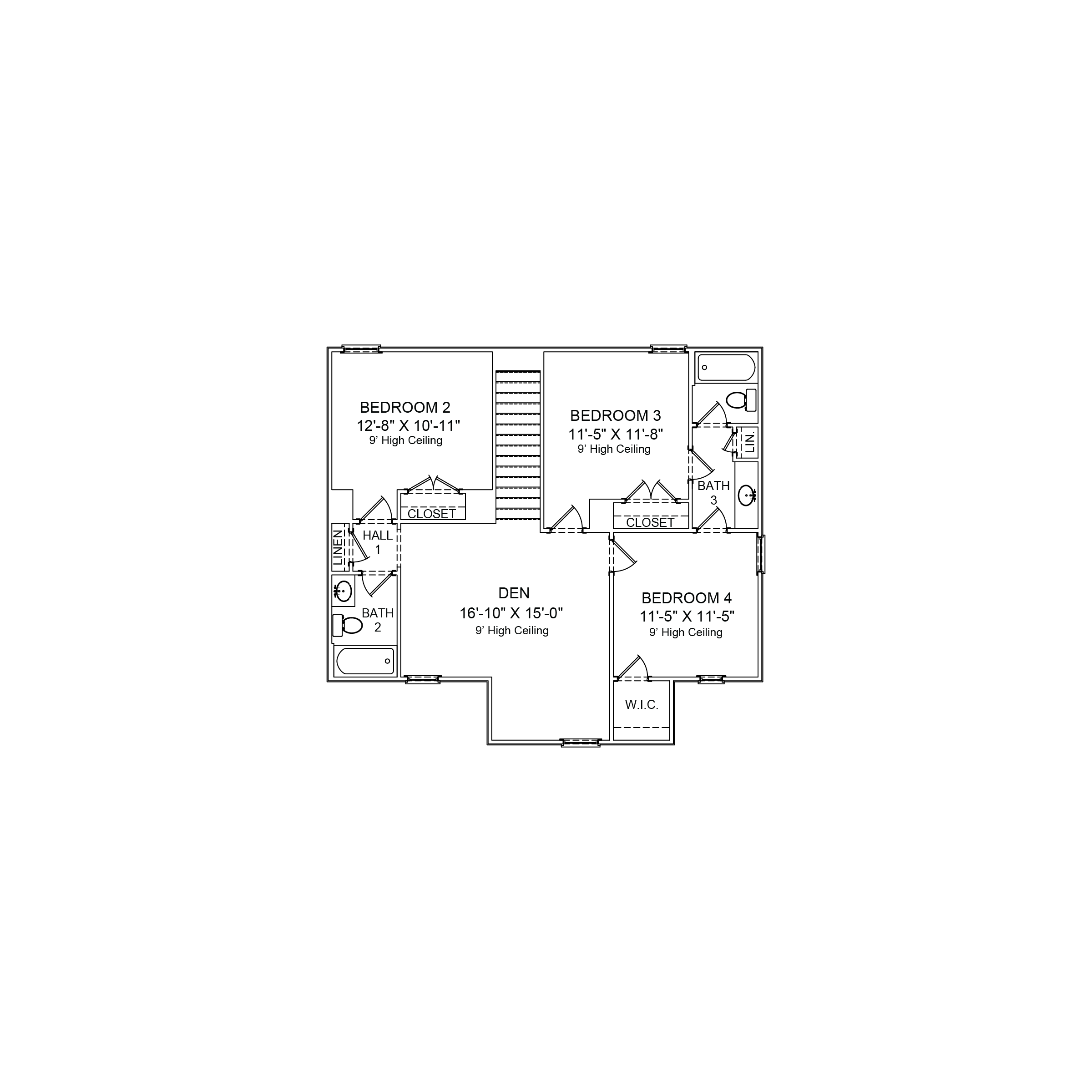 BEDROOM 2
12'-8" X 10'-11"
9' High Ceiling

BEDROOM 3
11'-5" X 11'-8"
9' High Ceiling

LIN.

BATH
3

CLOSET

CLOSET

LINEN

HALL
1

BATH
2

DEN
16'-10" X 15'-0"
9' High Ceiling

BEDROOM 4
11'-5" X 11'-5"
9' High Ceiling

W.I.C.